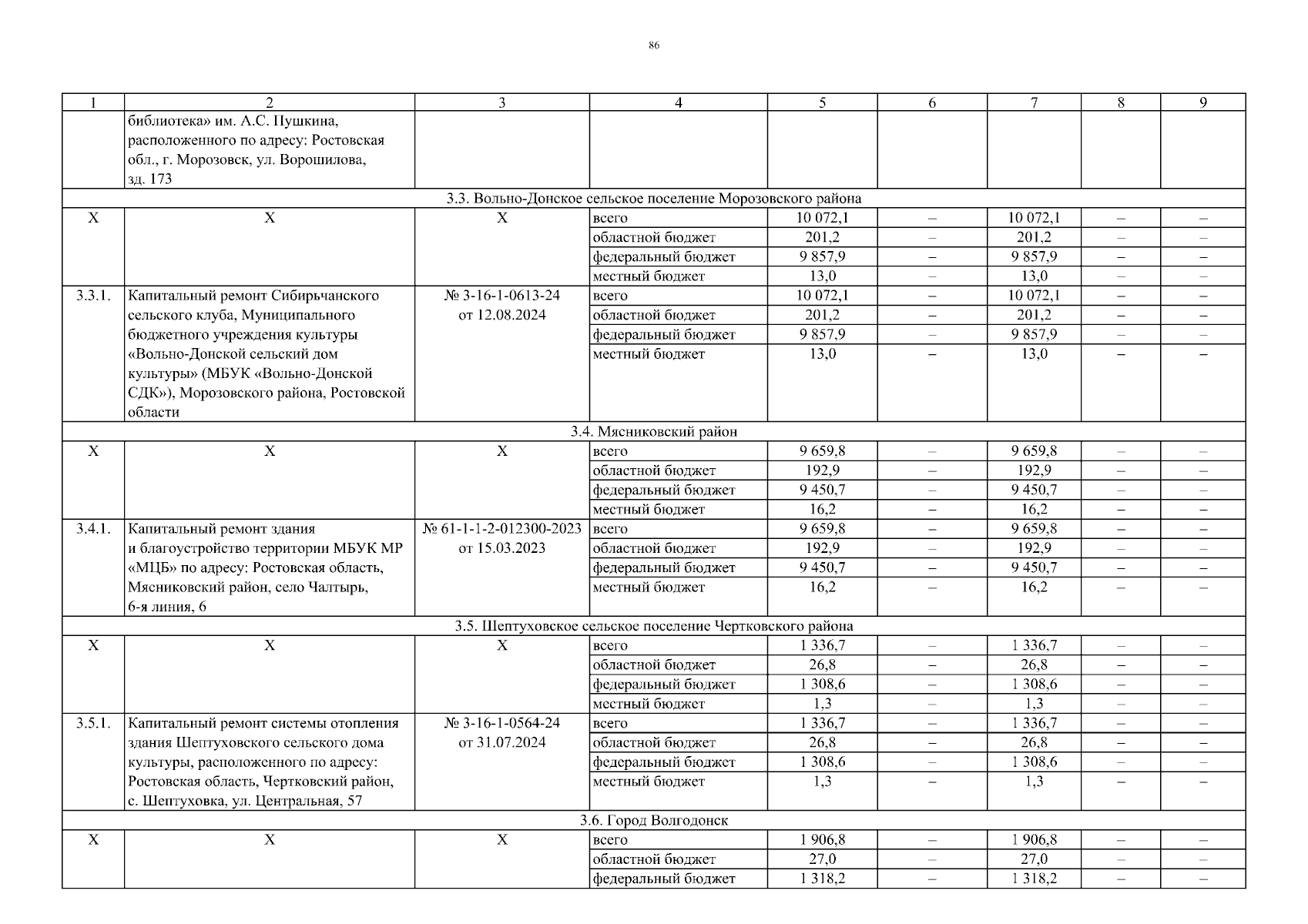 86

| 1 | 2 | 3 | 4 | 5 | 6 | 7 | 8 | 9 |
|---|---|---|---|---|---|---|---|---|
| | библиотека» им. А.С. Пушкина, расположенного по адресу: Ростовская обл., г. Морозовск, ул. Ворошилова, зд. 173 | | | | | | | |
| 3.3. Вольно-Донское сельское поселение Морозовского района | | | | | | | | |
| Х | Х | Х | всего | 10 072,1 | – | 10 072,1 | – | – |
| | | | областной бюджет | 201,2 | – | 201,2 | – | – |
| | | | федеральный бюджет | 9 857,9 | – | 9 857,9 | – | – |
| | | | местный бюджет | 13,0 | – | 13,0 | – | – |
| 3.3.1. | Капитальный ремонт Сибирьчанского сельского клуба, Муниципального бюджетного учреждения культуры «Вольно-Донской сельский дом культуры» (МБУК «Вольно-Донской СДК»), Морозовского района, Ростовской области | № 3-16-1-0613-24 от 12.08.2024 | всего | 10 072,1 | – | 10 072,1 | – | – |
| | | | областной бюджет | 201,2 | – | 201,2 | – | – |
| | | | федеральный бюджет | 9 857,9 | – | 9 857,9 | – | – |
| | | | местный бюджет | 13,0 | – | 13,0 | – | – |
| 3.4. Мясниковский район | | | | | | | | |
| Х | Х | Х | всего | 9 659,8 | – | 9 659,8 | – | – |
| | | | областной бюджет | 192,9 | – | 192,9 | – | – |
| | | | федеральный бюджет | 9 450,7 | – | 9 450,7 | – | – |
| | | | местный бюджет | 16,2 | – | 16,2 | – | – |
| 3.4.1. | Капитальный ремонт здания и благоустройство территории МБУК МР «МЦБ» по адресу: Ростовская область, Мясниковский район, село Чалтырь, 6-я линия, 6 | № 61-1-1-2-012300-2023 от 15.03.2023 | всего | 9 659,8 | – | 9 659,8 | – | – |
| | | | областной бюджет | 192,9 | – | 192,9 | – | – |
| | | | федеральный бюджет | 9 450,7 | – | 9 450,7 | – | – |
| | | | местный бюджет | 16,2 | – | 16,2 | – | – |
| 3.5. Шептуховское сельское поселение Чертковского района | | | | | | | | |
| Х | Х | Х | всего | 1 336,7 | – | 1 336,7 | – | – |
| | | | областной бюджет | 26,8 | – | 26,8 | – | – |
| | | | федеральный бюджет | 1 308,6 | – | 1 308,6 | – | – |
| | | | местный бюджет | 1,3 | – | 1,3 | – | – |
| 3.5.1. | Капитальный ремонт системы отопления здания Шептуховского сельского дома культуры, расположенного по адресу: Ростовская область, Чертковский район, с. Шептуховка, ул. Центральная, 57 | № 3-16-1-0564-24 от 31.07.2024 | всего | 1 336,7 | – | 1 336,7 | – | – |
| | | | областной бюджет | 26,8 | – | 26,8 | – | – |
| | | | федеральный бюджет | 1 308,6 | – | 1 308,6 | – | – |
| | | | местный бюджет | 1,3 | – | 1,3 | – | – |
| 3.6. Город Волгодонск | | | | | | | | |
| Х | Х | Х | всего | 1 906,8 | – | 1 906,8 | – | – |
| | | | областной бюджет | 27,0 | – | 27,0 | – | – |
| | | | федеральный бюджет | 1 318,2 | – | 1 318,2 | – | – |